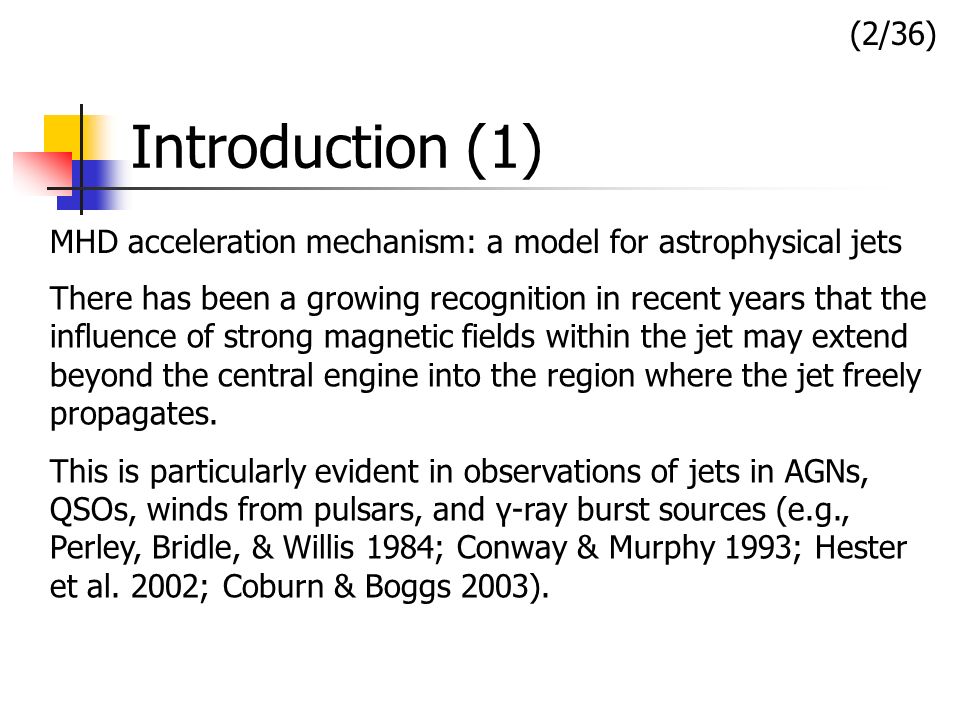 (2/36)

Introduction (1)

MHD acceleration mechanism: a model for astrophysical jets

There has been a growing recognition in recent years that the influence of strong magnetic fields within the jet may extend beyond the central engine into the region where the jet freely propagates.

This is particularly evident in observations of jets in AGNs, QSOs, winds from pulsars, and γ-ray burst sources (e.g., Perley, Bridle, & Willis 1984; Conway & Murphy 1993; Hester et al. 2002; Coburn & Boggs 2003).